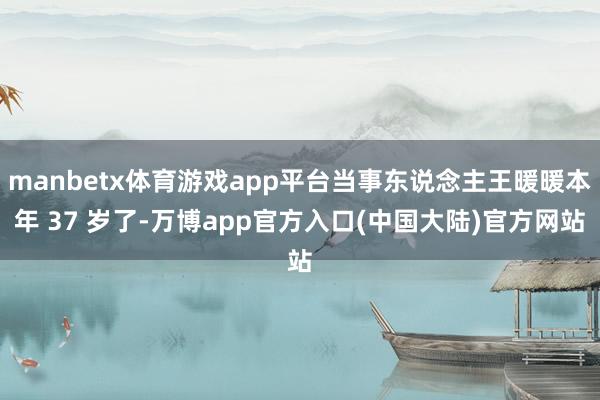 manbetx体育游戏app平台当事东说念主王暖暖本年 37 岁了-万博app官方入口(中国大陆)官方网站站